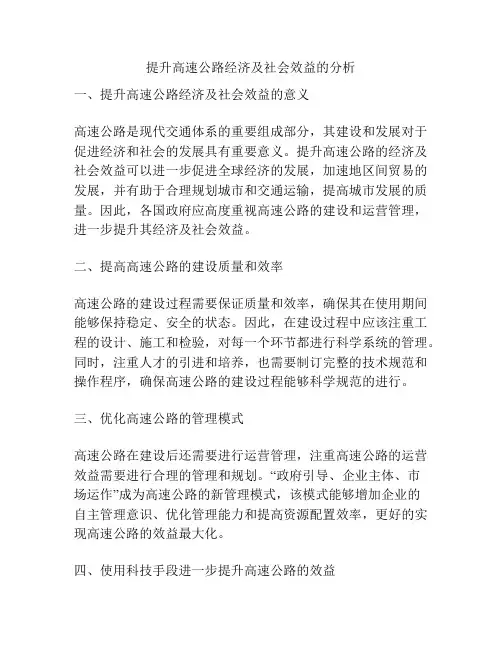 提升高速公路经济及社会效益的分析

一、提升高速公路经济及社会效益的意义

高速公路是现代交通体系的重要组成部分，其建设和发展对于促进经济和社会的发展具有重要意义。提升高速公路的经济及社会效益可以进一步促进全球经济的发展，加速地区间贸易的发展，并有助于合理规划城市和交通运输，提高城市发展的质量。因此，各国政府应高度重视高速公路的建设和运营管理，进一步提升其经济及社会效益。

二、提高高速公路的建设质量和效率

高速公路的建设过程需要保证质量和效率，确保其在使用期间能够保持稳定、安全的状态。因此，在建设过程中应该注重工程的设计、施工和检验，对每一个环节都进行科学系统的管理。同时，注重人才的引进和培养，也需要制订完整的技术规范和操作程序，确保高速公路的建设过程能够科学规范的进行。

三、优化高速公路的管理模式

高速公路在建设后还需要进行运营管理，注重高速公路的运营效益需要进行合理的管理和规划。“政府引导、企业主体、市场运作”成为高速公路的新管理模式，该模式能够增加企业的自主管理意识、优化管理能力和提高资源配置效率，更好的实现高速公路的效益最大化。

四、使用科技手段进一步提升高速公路的效益